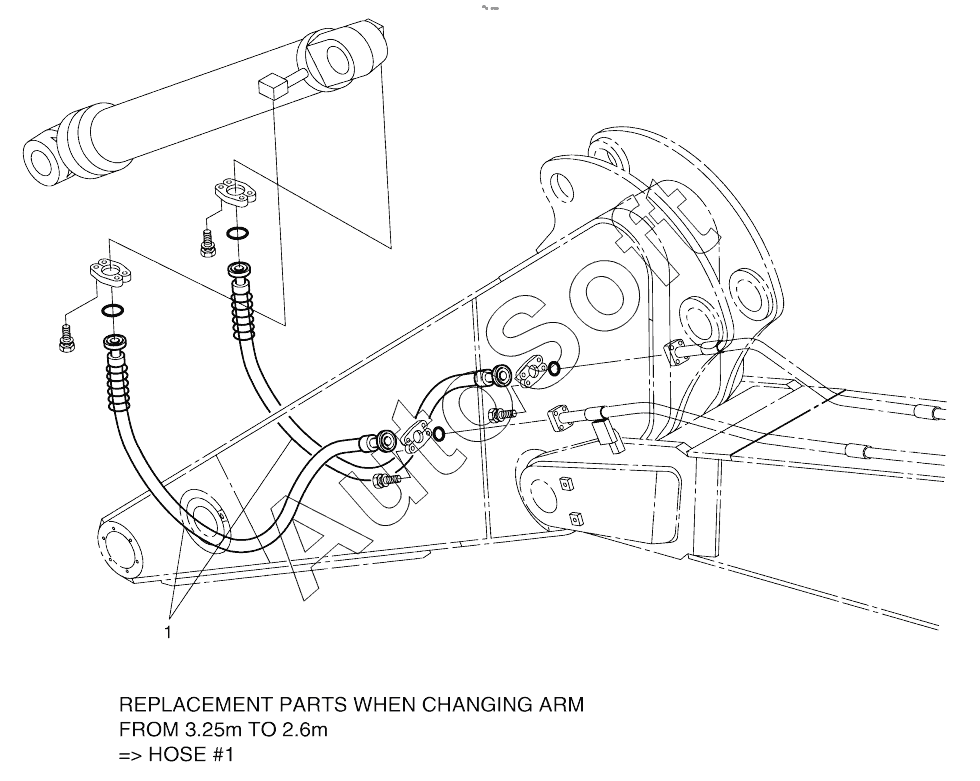 AutoSoft

1

REPLACEMENT PARTS WHEN CHANGING ARM
FROM 3.25m TO 2.6m
=> HOSE #1